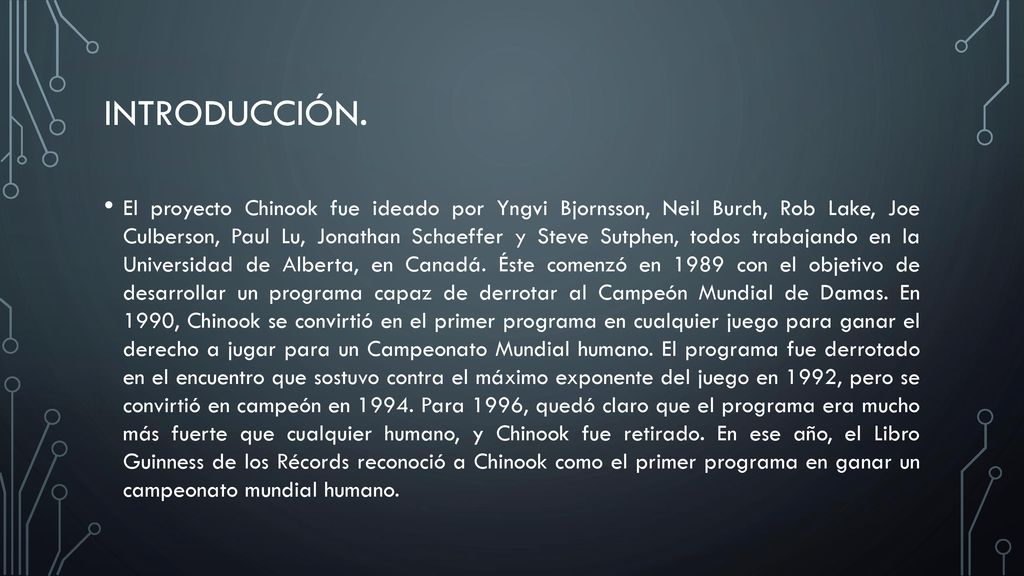 INTRODUCCIÓN.

• El proyecto Chinook fue ideado por Yngvi Bjornsson, Neil Burch, Rob Lake, Joe Culberson, Paul Lu, Jonathan Schaeffer y Steve Sutphen, todos trabajando en la Universidad de Alberta, en Canadá. Éste comenzó en 1989 con el objetivo de desarrollar un programa capaz de derrotar al Campeón Mundial de Damas. En 1990, Chinook se convirtió en el primer programa en cualquier juego para ganar el derecho a jugar para un Campeonato Mundial humano. El programa fue derrotado en el encuentro que sostuvo contra el máximo exponente del juego en 1992, pero se convirtió en campeón en 1994. Para 1996, quedó claro que el programa era mucho más fuerte que cualquier humano, y Chinook fue retirado. En ese año, el Libro Guinness de los Récords reconoció a Chinook como el primer programa en ganar un campeonato mundial humano.